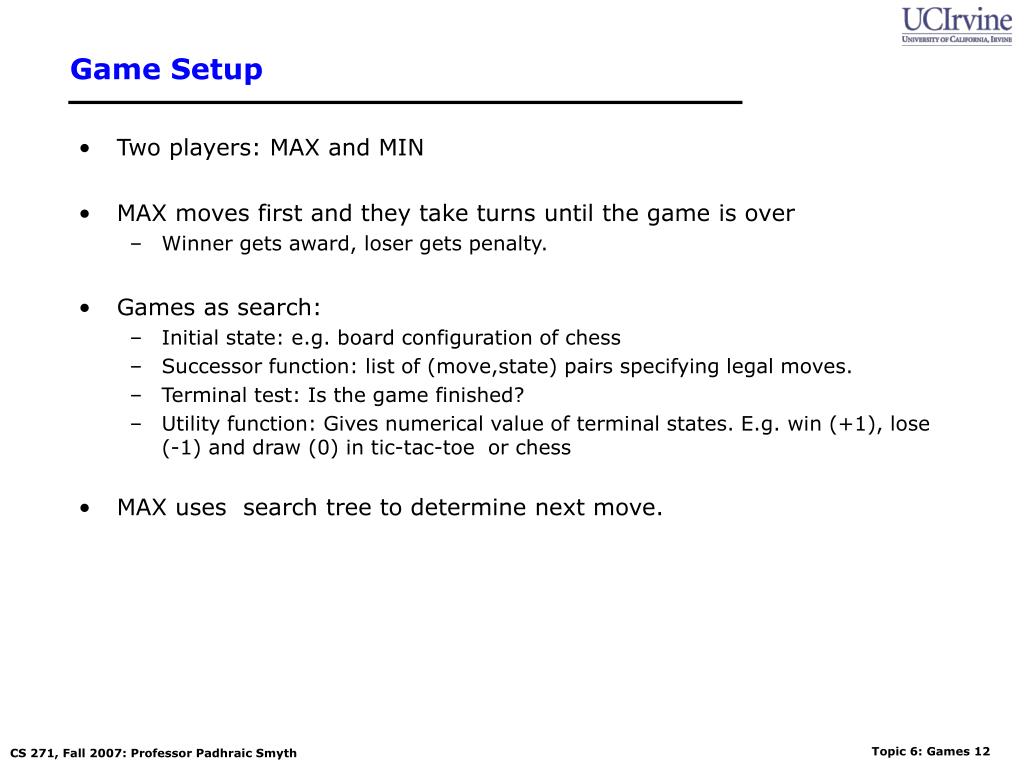 UCIrvine
UNIVERSITY OF CALIFORNIA, IRVINE

Game Setup

• Two players: MAX and MIN

• MAX moves first and they take turns until the game is over
– Winner gets award, loser gets penalty.

• Games as search:
– Initial state: e.g. board configuration of chess
– Successor function: list of (move,state) pairs specifying legal moves.
– Terminal test: Is the game finished?
– Utility function: Gives numerical value of terminal states. E.g. win (+1), lose (-1) and draw (0) in tic-tac-toe or chess

• MAX uses search tree to determine next move.

CS 271, Fall 2007: Professor Padhraic Smyth

Topic 6: Games 12